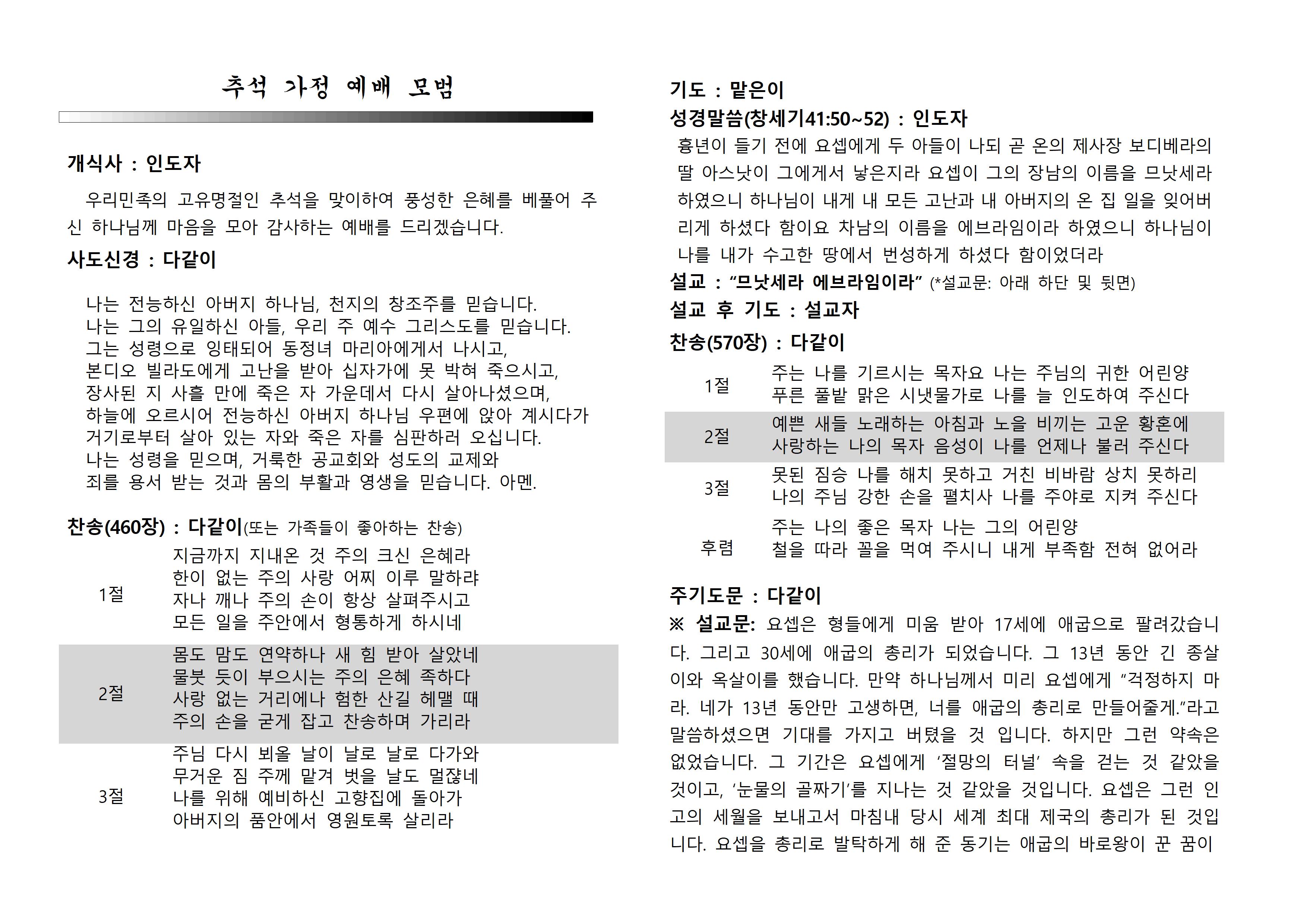 추석 가정 예배 모범

개식사 : 인도자

우리민족의 고유명절인 추석을 맞이하여 풍성한 은혜를 베풀어 주신 하나님께 마음을 모아 감사하는 예배를 드리겠습니다.

사도신경 : 다같이

나는 전능하신 아버지 하나님, 천지의 창조주를 믿습니다.
나는 그의 유일하신 아들, 우리 주 예수 그리스도를 믿습니다.
그는 성령으로 잉태되어 동정녀 마리아에게서 나시고,
본디오 빌라도에게 고난을 받아 십자가에 못 박혀 죽으시고,
장사된 지 사흘 만에 죽은 자 가운데서 다시 살아나셨으며,
하늘에 오르시어 전능하신 아버지 하나님 우편에 앉아 계시다가
거기로부터 살아 있는 자와 죽은 자를 심판하러 오십니다.
나는 성령을 믿으며, 거룩한 공교회와 성도의 교제와
죄를 용서 받는 것과 몸의 부활과 영생을 믿습니다. 아멘.

찬송(460장) : 다같이(또는 가족들이 좋아하는 찬송)

| 1절 | 지금까지 지내온 것 주의 크신 은혜라 한이 없는 주의 사랑 어찌 이루 말하랴 자나 깨나 주의 손이 항상 살펴주시고 모든 일을 주안에서 형통하게 하시네 |
|---|---|
| 2절 | 몸도 맘도 연약하나 새 힘 받아 살았네 물붓 듯이 부으시는 주의 은혜 족하다 사랑 없는 거리에나 험한 산길 헤맬 때 주의 손을 굳게 잡고 찬송하며 가리라 |
| 3절 | 주님 다시 뵈올 날이 날로 날로 다가와 무거운 짐 주께 맡겨 벗을 날도 멀잖네 나를 위해 예비하신 고향집에 돌아가 아버지의 품안에서 영원토록 살리라 |

기도 : 맡은이

성경말씀(창세기41:50~52) : 인도자

흉년이 들기 전에 요셉에게 두 아들이 나되 곧 온의 제사장 보디베라의 딸 아스낫이 그에게서 낳은지라 요셉이 그의 장남의 이름을 므낫세라 하였으니 하나님이 내게 내 모든 고난과 내 아버지의 온 집 일을 잊어버리게 하셨다 함이요 차남의 이름을 에브라임이라 하였으니 하나님이 나를 내가 수고한 땅에서 번성하게 하셨다 함이었더라

설교 : “므낫세라 에브라임이라” (*설교문: 아래 하단 및 뒷면)

설교 후 기도 : 설교자

찬송(570장) : 다같이

| 1절 | 주는 나를 기르시는 목자요 나는 주님의 귀한 어린양 푸른 풀밭 맑은 시냇물가로 나를 늘 인도하여 주신다 |
|---|---|
| 2절 | 예쁜 새들 노래하는 아침과 노을 비끼는 고운 황혼에 사랑하는 나의 목자 음성이 나를 언제나 불러 주신다 |
| 3절 | 못된 짐승 나를 해치 못하고 거친 비바람 상치 못하리 나의 주님 강한 손을 펼치사 나를 주야로 지켜 주신다 |
| 후렴 | 주는 나의 좋은 목자 나는 그의 어린양 철을 따라 꼴을 먹여 주시니 내게 부족함 전혀 없어라 |

주기도문 : 다같이

※ 설교문: 요셉은 형들에게 미움 받아 17세에 애굽으로 팔려갔습니다. 그리고 30세에 애굽의 총리가 되었습니다. 그 13년 동안 긴 종살이와 옥살이를 했습니다. 만약 하나님께서 미리 요셉에게 “걱정하지 마라. 네가 13년 동안만 고생하면, 너를 애굽의 총리로 만들어줄게.”라고 말씀하셨으면 기대를 가지고 버텼을 것 입니다. 하지만 그런 약속은 없었습니다. 그 기간은 요셉에게 ‘절망의 터널’ 속을 걷는 것 같았을 것이고, ‘눈물의 골짜기’를 지나는 것 같았을 것입니다. 요셉은 그런 인고의 세월을 보내고서 마침내 당시 세계 최대 제국의 총리가 된 것입니다. 요셉을 총리로 발탁하게 해 준 동기는 애굽의 바로왕이 꾼 꿈이